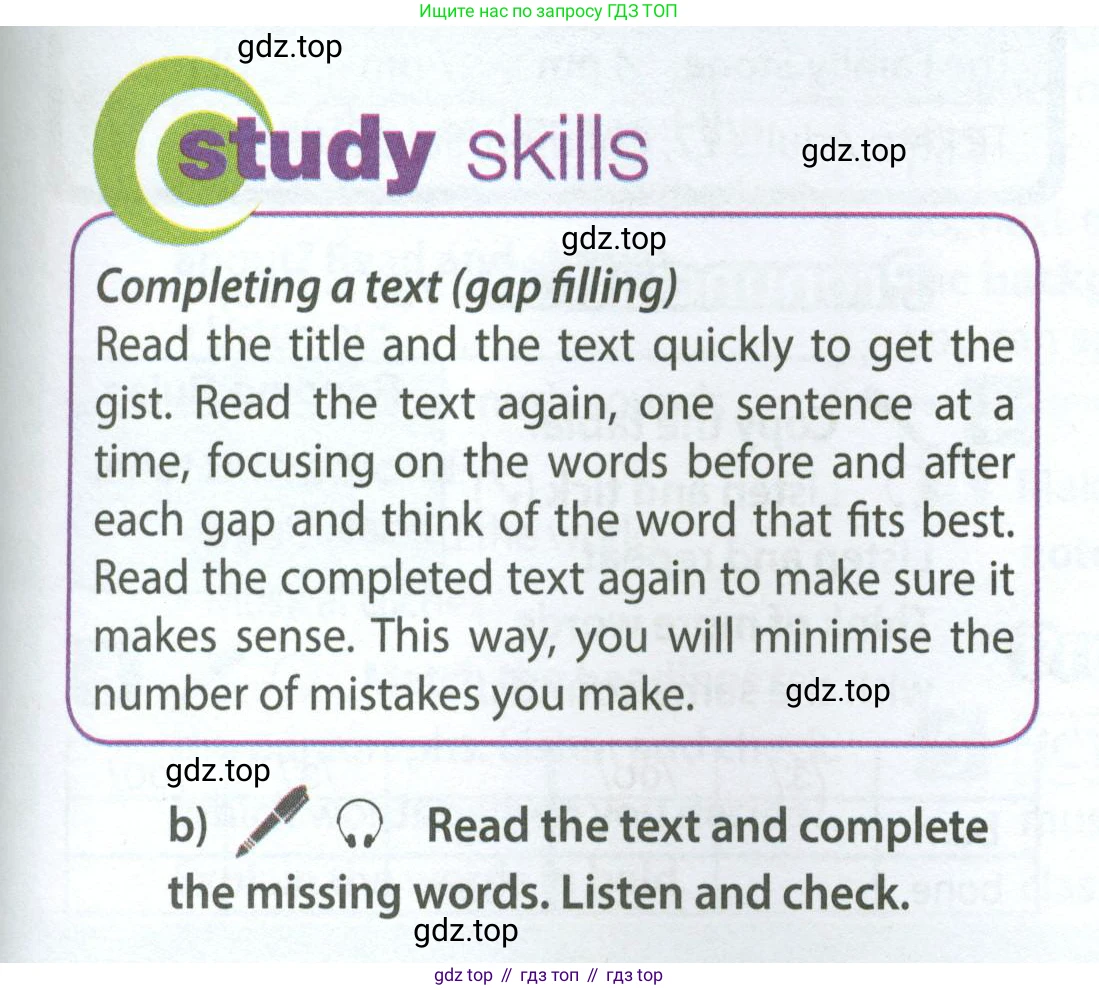 Ищите нас по запросу ГДЗ ТОП

gdz.top

study skills

gdz.top

gdz.top

Completing a text (gap filling)
Read the title and the text quickly to get the gist. Read the text again, one sentence at a time, focusing on the words before and after each gap and think of the word that fits best. Read the completed text again to make sure it makes sense. This way, you will minimise the number of mistakes you make.

gdz.top

gdz.top

b) Read the text and complete the missing words. Listen and check.

gdz.top

gdz top // гдз топ // гдз top